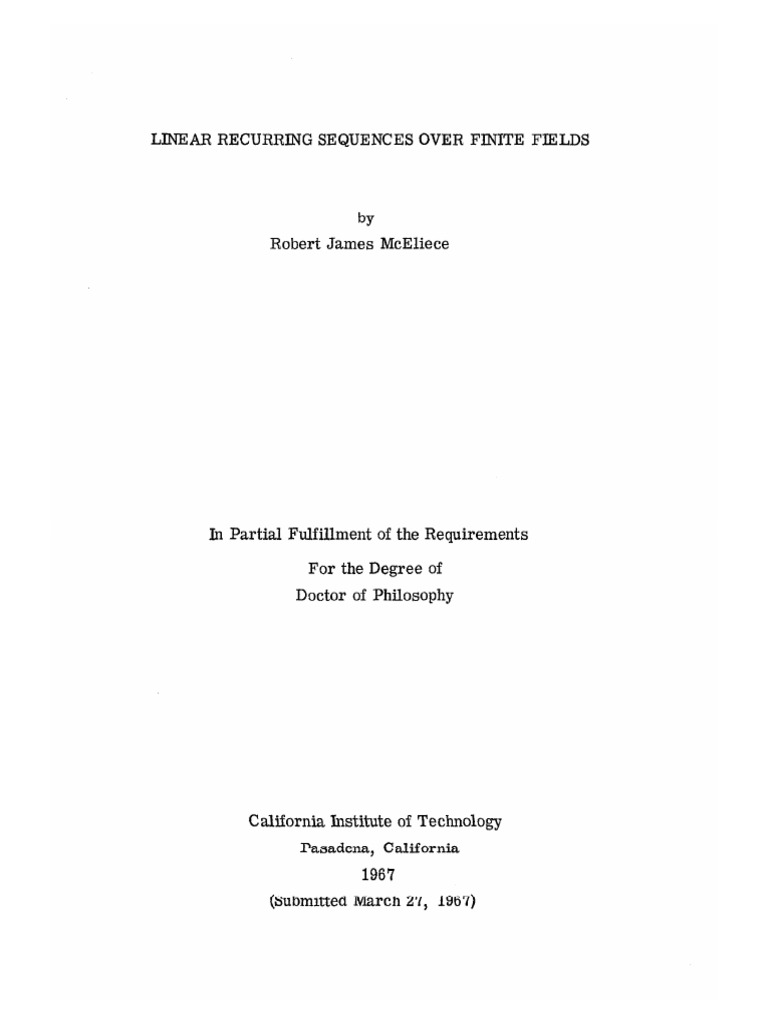 LINEAR RECURRING SEQUENCES OVER FINITE FIELDS

by
Robert James McEliece

In Partial Fulfillment of the Requirements
For the Degree of
Doctor of Philosophy

California Institute of Technology
Pasadena, California
1967
(Submitted March 27, 1967)